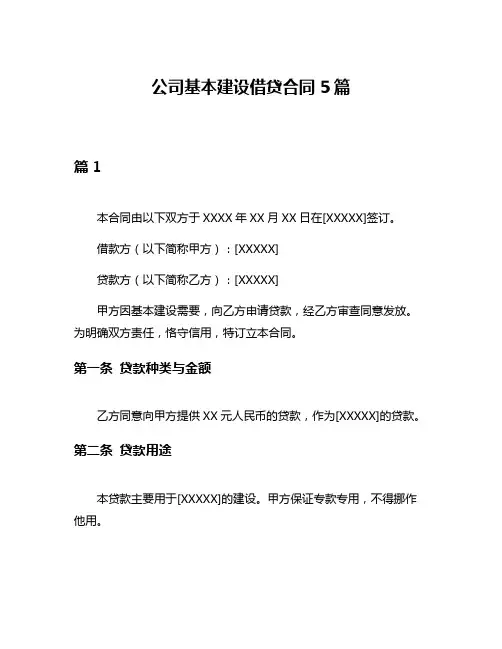 公司基本建设借贷合同 5 篇

篇 1

本合同由以下双方于 XXXX 年 XX 月 XX 日在[XXXXX]签订。

借款方（以下简称甲方）：[XXXXX]

贷款方（以下简称乙方）：[XXXXX]

甲方因基本建设需要，向乙方申请贷款，经乙方审查同意发放。为明确双方责任，恪守信用，特订立本合同。

第一条 贷款种类与金额

乙方同意向甲方提供 XX 元人民币的贷款，作为[XXXXX]的贷款。

第二条 贷款用途

本贷款主要用于[XXXXX]的建设。甲方保证专款专用，不得挪作他用。